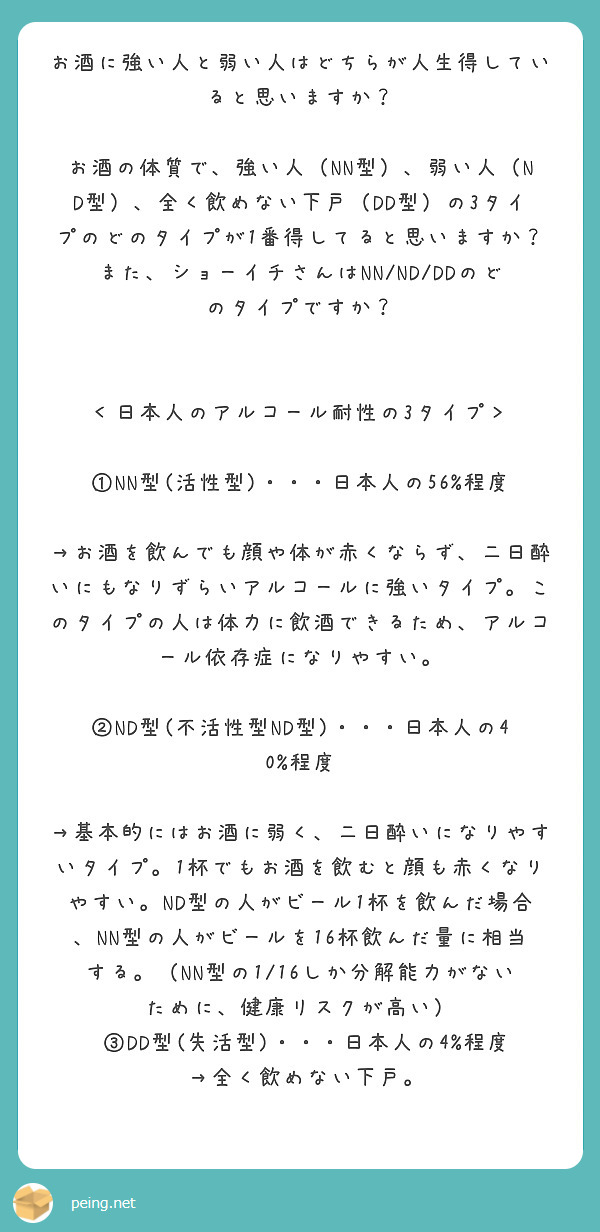 お酒に強い人と弱い人はどちらが人生得していると思いますか？

お酒の体質で、強い人（NN型）、弱い人（ND型）、全く飲めない下戸（DD型）の3タイプのどのタイプが1番得してると思いますか？また、ショーイチさんはNN/ND/DDのどのタイプですか？

＜日本人のアルコール耐性の3タイプ＞

①NN型(活性型)・・・日本人の56%程度

→お酒を飲んでも顔や体が赤くならず、二日酔いにもなりずらいアルコールに強いタイプ。このタイプの人は体力に飲酒できるため、アルコール依存症になりやすい。

②ND型(不活性型ND型)・・・日本人の40%程度

→基本的にはお酒に弱く、二日酔いになりやすいタイプ。1杯でもお酒を飲むと顔も赤くなりやすい。ND型の人がビール1杯を飲んだ場合、NN型の人がビールを16杯飲んだ量に相当する。（NN型の1/16しか分解能力がないために、健康リスクが高い）
③DD型(失活型)・・・日本人の4%程度
→全く飲めない下戸。

peing.net